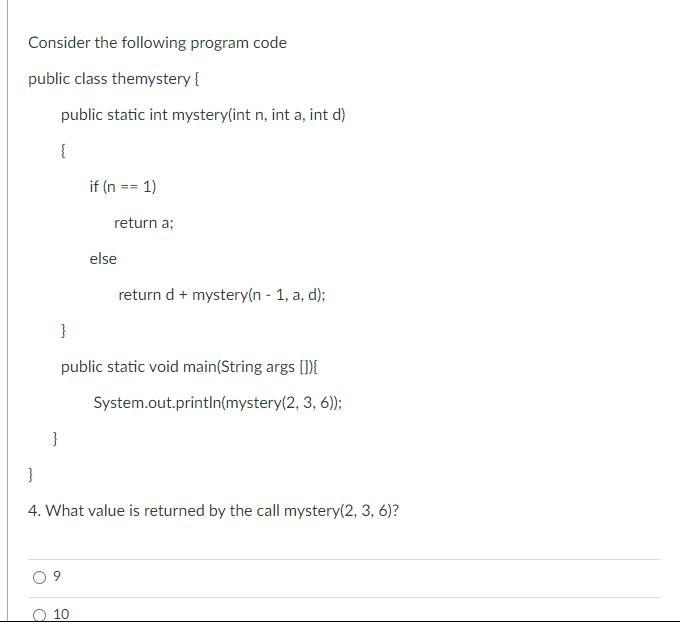 Consider the following program code

public class themystery {

public static int mystery(int n, int a, int d)

{

if (n == 1)

return a;

else

return d + mystery(n - 1, a, d);

}

public static void main(String args []){

System.out.println(mystery(2, 3, 6));

}

}

4. What value is returned by the call mystery(2, 3, 6)?

9

10